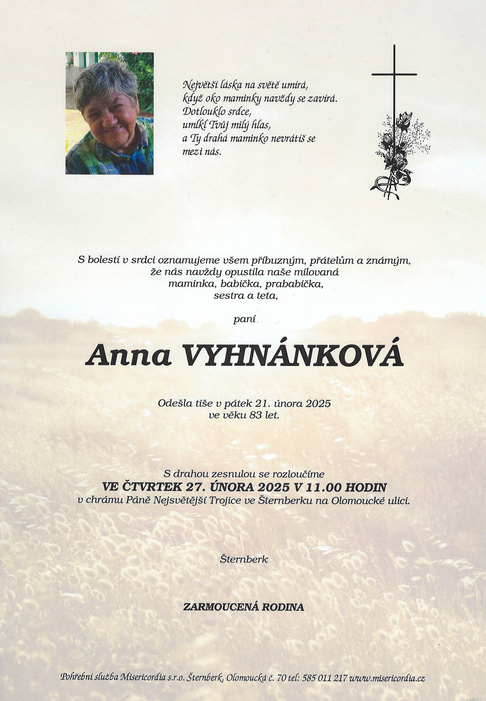 Největší láska na světě umírá,
když oko maminky navždy se zavírá.
Dotlouklo srdce,
umlkl Tvůj milý hlas,
a Ty drahá maminko nevrátíš se
mezi nás.

S bolestí v srdci oznamujeme všem příbuzným, přátelům a známým,
že nás navždy opustila naše milovaná
maminka, babička, prababička,
sestra a teta,

paní

Anna VYHNÁNKOVÁ

Odešla tiše v pátek 21. února 2025
ve věku 83 let.

S drahou zesnulou se rozloučíme
VE ČTVRTEK 27. ÚNORA 2025 V 11.00 HODIN
v chrámu Páně Nejsvětější Trojice ve Šternberku na Olomoucké ulici.

Šternberk

ZARMOUCENÁ RODINA

Pohřební služba Misericordia s.r.o. Šternberk, Olomoucká č. 70 tel: 585 011 217 www.misericordia.cz